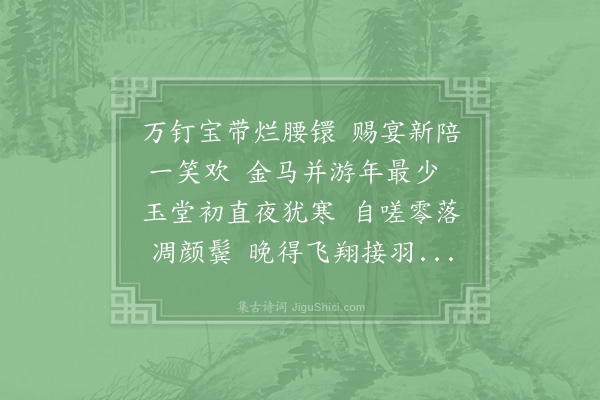 万钉宝带烂腰镮 赐宴新陪一笑欢 金马并游年最少 玉堂初直夜犹寒 自嗟零落凋颜鬓 晚得飞翔接羽...

集古诗词 JiguShici.com